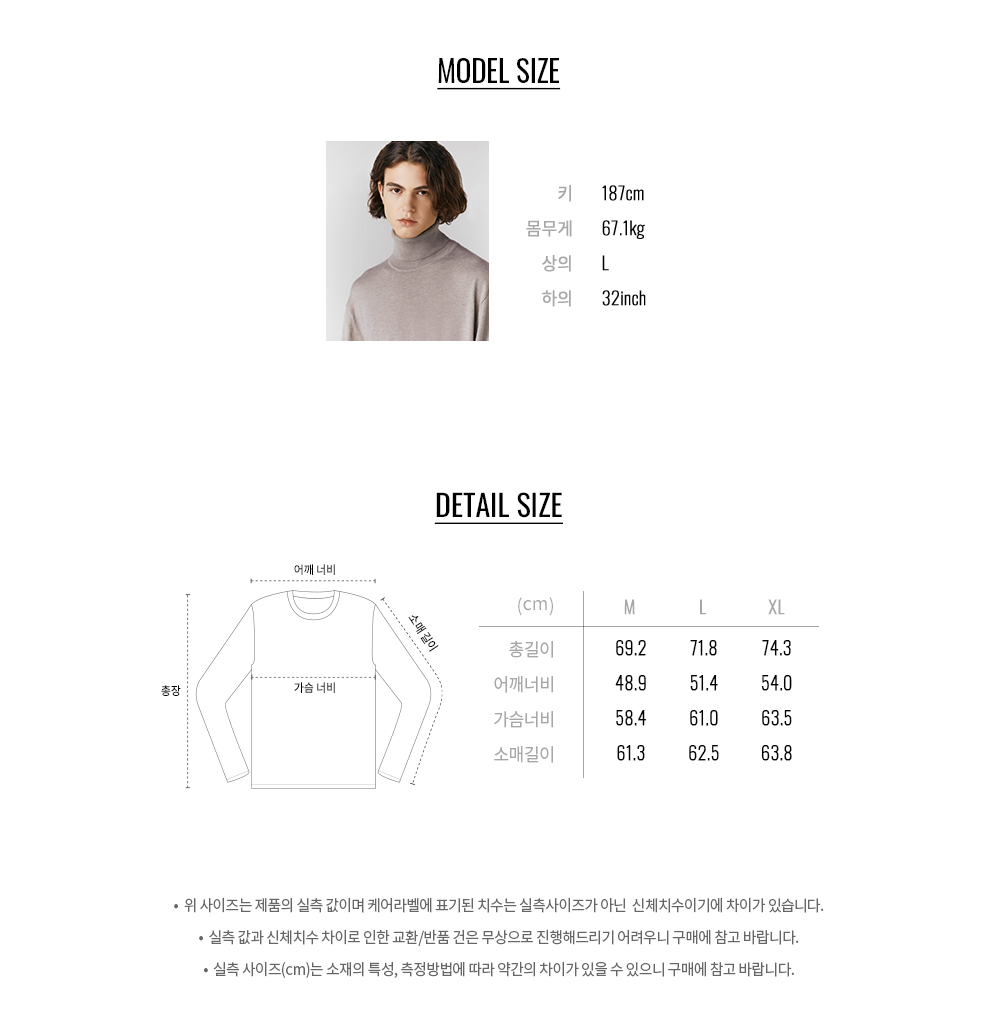 MODEL SIZE

키 187cm
몸무게 67.1kg
상의 L
하의 32inch

DETAIL SIZE

어깨 너비
소매길이
총장
가슴 너비

| (cm) | M | L | XL |
|---|---|---|---|
| 총길이 | 69.2 | 71.8 | 74.3 |
| 어깨너비 | 48.9 | 51.4 | 54.0 |
| 가슴너비 | 58.4 | 61.0 | 63.5 |
| 소매길이 | 61.3 | 62.5 | 63.8 |

• 위 사이즈는 제품의 실측 값이며 케어라벨에 표기된 치수는 실측사이즈가 아닌 신체치수이기에 차이가 있습니다.
• 실측 값과 신체치수 차이로 인한 교환/반품 건은 무상으로 진행해드리기 어려우니 구매에 참고 바랍니다.
• 실측 사이즈(cm)는 소재의 특성, 측정방법에 따라 약간의 차이가 있을 수 있으니 구매에 참고 바랍니다.